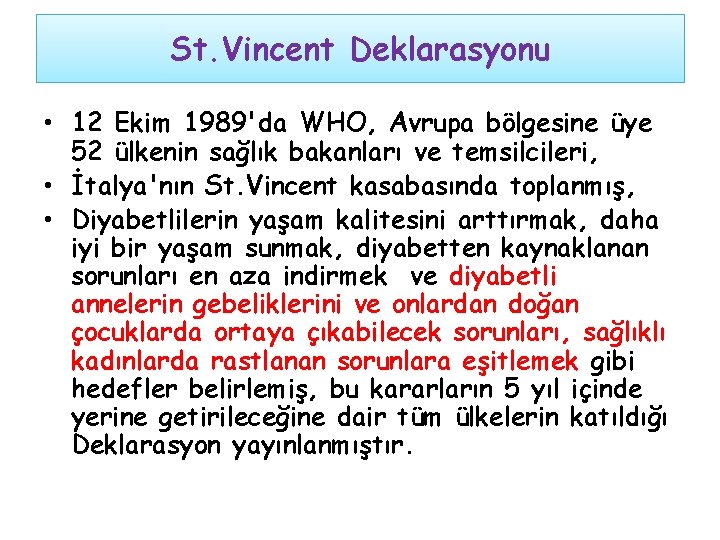 St.Vincent Deklarasyonu

• 12 Ekim 1989'da WHO, Avrupa bölgesine üye 52 ülkenin sağlık bakanları ve temsilcileri,
• İtalya'nın St.Vincent kasabasında toplanmış,
• Diyabetlilerin yaşam kalitesini arttırmak, daha iyi bir yaşam sunmak, diyabetten kaynaklanan sorunları en aza indirmek ve diyabetli annelerin gebeliklerini ve onlardan doğan çocuklarda ortaya çıkabilecek sorunları, sağlıklı kadınlarda rastlanan sorunlara eşitlemek gibi hedefler belirlemiş, bu kararların 5 yıl içinde yerine getirileceğine dair tüm ülkelerin katıldığı Deklarasyon yayınlanmıştır.